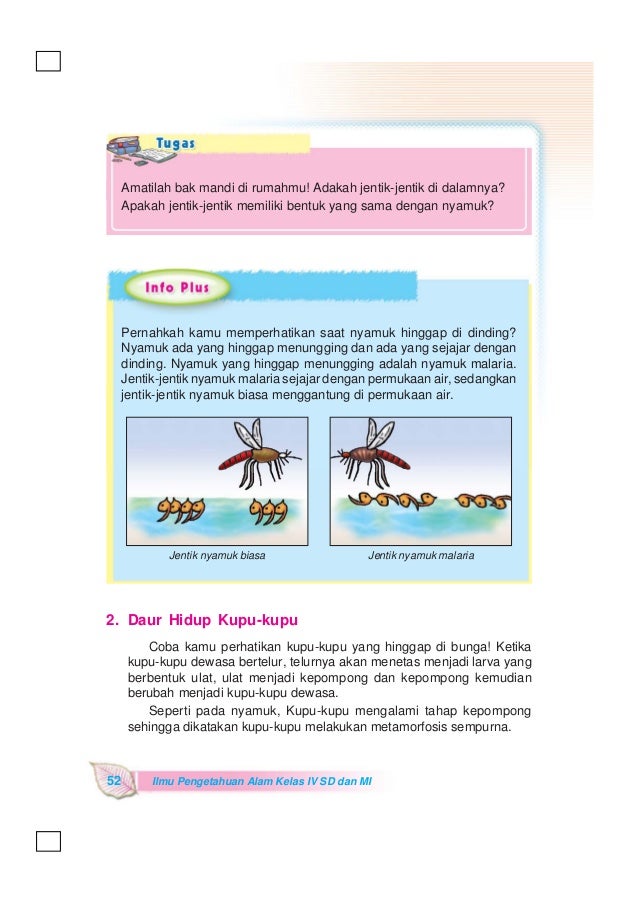 Tugas

Amatilah bak mandi di rumahmu! Adakah jentik-jentik di dalamnya? Apakah jentik-jentik memiliki bentuk yang sama dengan nyamuk?

Info Plus

Pernahkah kamu memperhatikan saat nyamuk hinggap di dinding? Nyamuk ada yang hinggap menungging dan ada yang sejajar dengan dinding. Nyamuk yang hinggap menungging adalah nyamuk malaria. Jentik-jentik nyamuk malaria sejajar dengan permukaan air, sedangkan jentik-jentik nyamuk biasa menggantung di permukaan air.

Jentik nyamuk biasa

Jentik nyamuk malaria

2. Daur Hidup Kupu-kupu

Coba kamu perhatikan kupu-kupu yang hinggap di bunga! Ketika kupu-kupu dewasa bertelur, telurnya akan menetas menjadi larva yang berbentuk ulat, ulat menjadi kepompong dan kepompong kemudian berubah menjadi kupu-kupu dewasa.

Seperti pada nyamuk, Kupu-kupu mengalami tahap kepompong sehingga dikatakan kupu-kupu melakukan metamorfosis sempurna.

52 Ilmu Pengetahuan Alam Kelas IV SD dan MI